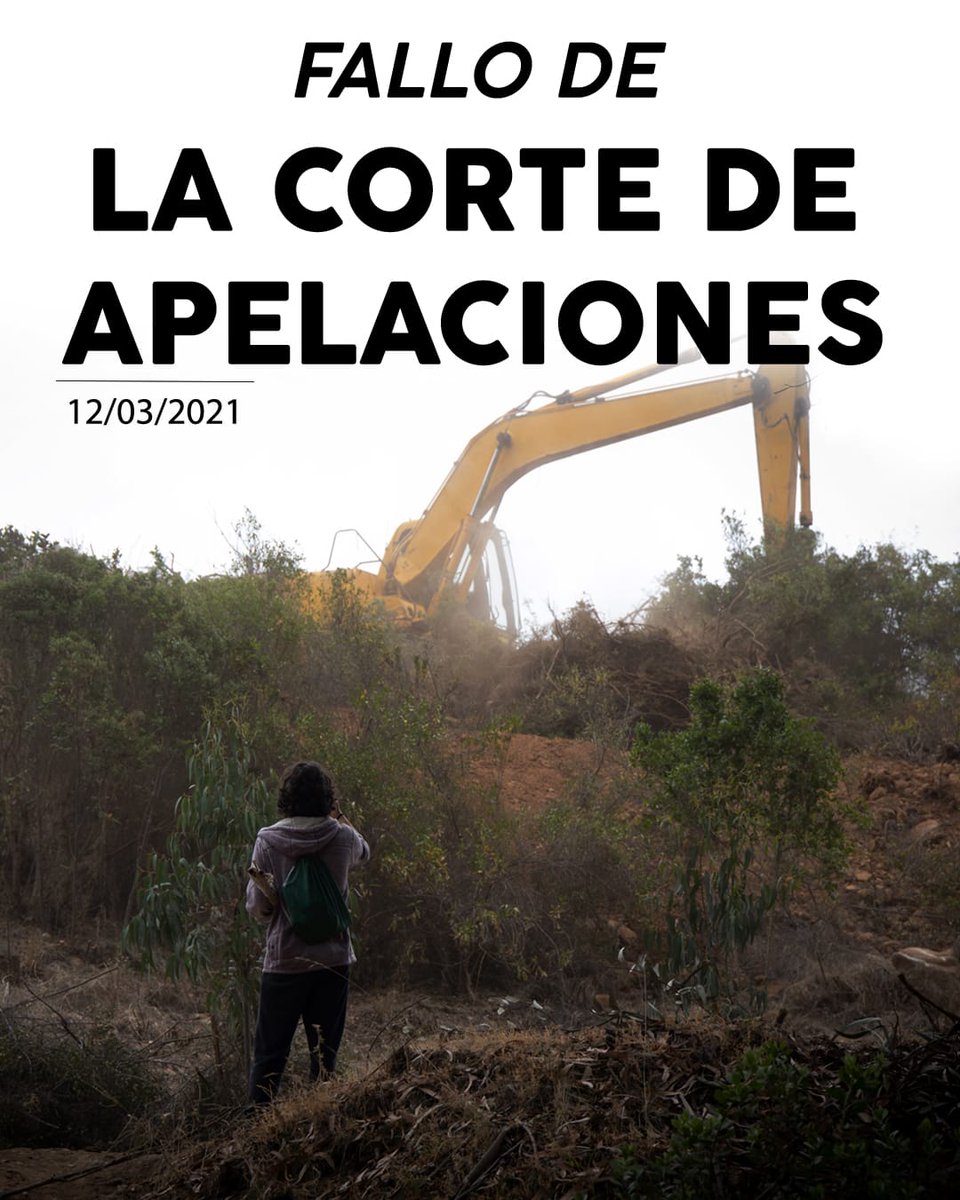 FALLO DE
LA CORTE DE APELACIONES
12/03/2021